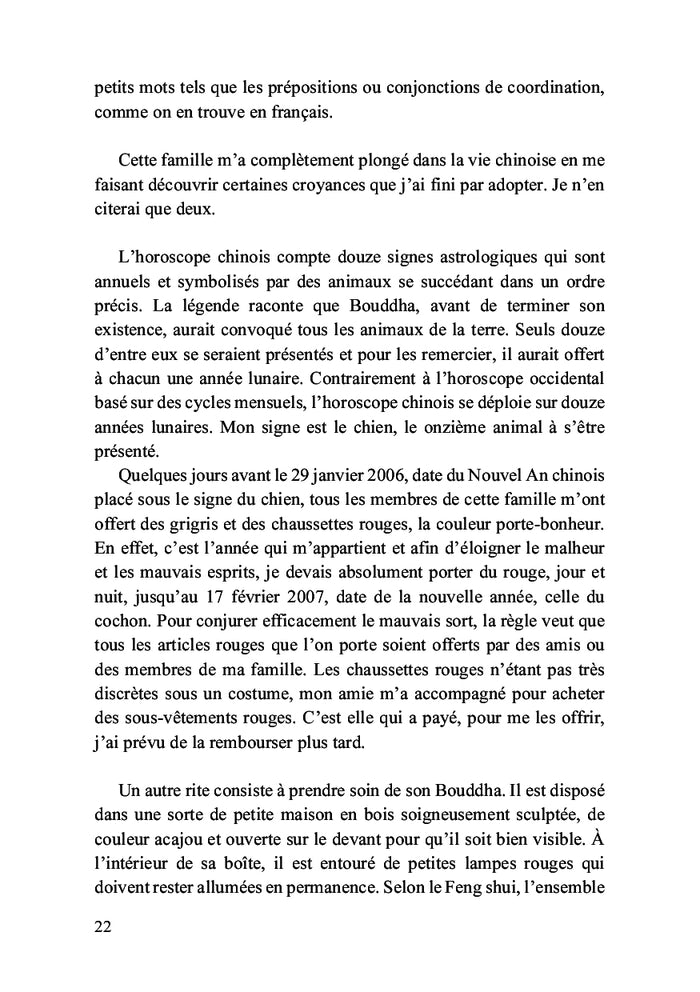 petits mots tels que les prépositions ou conjonctions de coordination, comme on en trouve en français.

Cette famille m'a complètement plongé dans la vie chinoise en me faisant découvrir certaines croyances que j'ai fini par adopter. Je n'en citerai que deux.

L'horoscope chinois compte douze signes astrologiques qui sont annuels et symbolisés par des animaux se succédant dans un ordre précis. La légende raconte que Bouddha, avant de terminer son existence, aurait convoqué tous les animaux de la terre. Seuls douze d'entre eux se seraient présentés et pour les remercier, il aurait offert à chacun une année lunaire. Contrairement à l'horoscope occidental basé sur des cycles mensuels, l'horoscope chinois se déploie sur douze années lunaires. Mon signe est le chien, le onzième animal à s'être présenté.

Quelques jours avant le 29 janvier 2006, date du Nouvel An chinois placé sous le signe du chien, tous les membres de cette famille m'ont offert des grigris et des chaussettes rouges, la couleur porte-bonheur. En effet, c'est l'année qui m'appartient et afin d'éloigner le malheur et les mauvais esprits, je devais absolument porter du rouge, jour et nuit, jusqu'au 17 février 2007, date de la nouvelle année, celle du cochon. Pour conjurer efficacement le mauvais sort, la règle veut que tous les articles rouges que l'on porte soient offerts par des amis ou des membres de ma famille. Les chaussettes rouges n'étant pas très discrètes sous un costume, mon amie m'a accompagné pour acheter des sous-vêtements rouges. C'est elle qui a payé, pour me les offrir, j'ai prévu de la rembourser plus tard.

Un autre rite consiste à prendre soin de son Bouddha. Il est disposé dans une sorte de petite maison en bois soigneusement sculptée, de couleur acajou et ouverte sur le devant pour qu'il soit bien visible. À l'intérieur de sa boîte, il est entouré de petites lampes rouges qui doivent rester allumées en permanence. Selon le Feng shui, l'ensemble

22